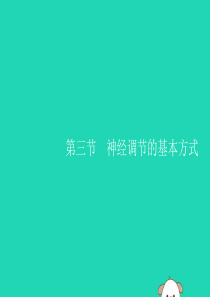 第三节　神经调节的基本方式